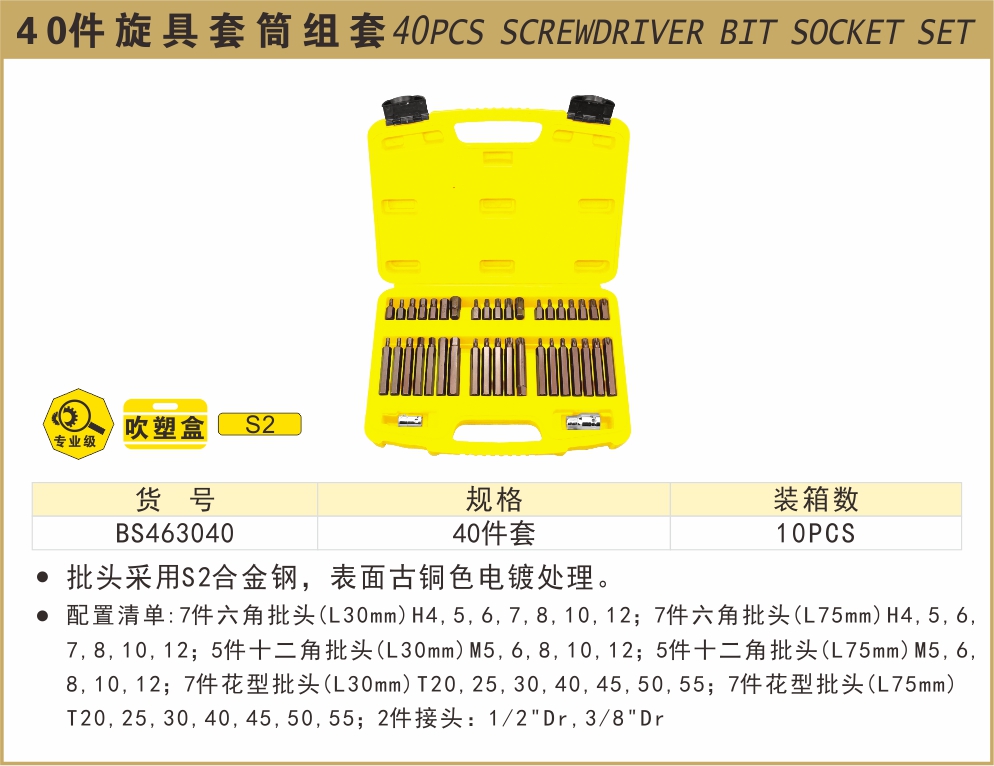 40件旋具套筒组套40PCS SCREWDRIVER BIT SOCKET SET

专业级

吹塑盒

S2

| 货 号 | 规格 | 装箱数 |
|---|---|---|
| BS463040 | 40件套 | 10PCS |

• 批头采用S2合金钢，表面古铜色电镀处理。

• 配置清单:7件六角批头(L30mm)H4,5,6,7,8,10,12;7件六角批头(L75mm)H4,5,6,7,8,10,12;5件十二角批头(L30mm)M5,6,8,10,12;5件十二角批头(L75mm)M5,6,8,10,12;7件花型批头(L30mm)T20,25,30,40,45,50,55;7件花型批头(L75mm)T20,25,30,40,45,50,55;2件接头:1/2"Dr,3/8"Dr